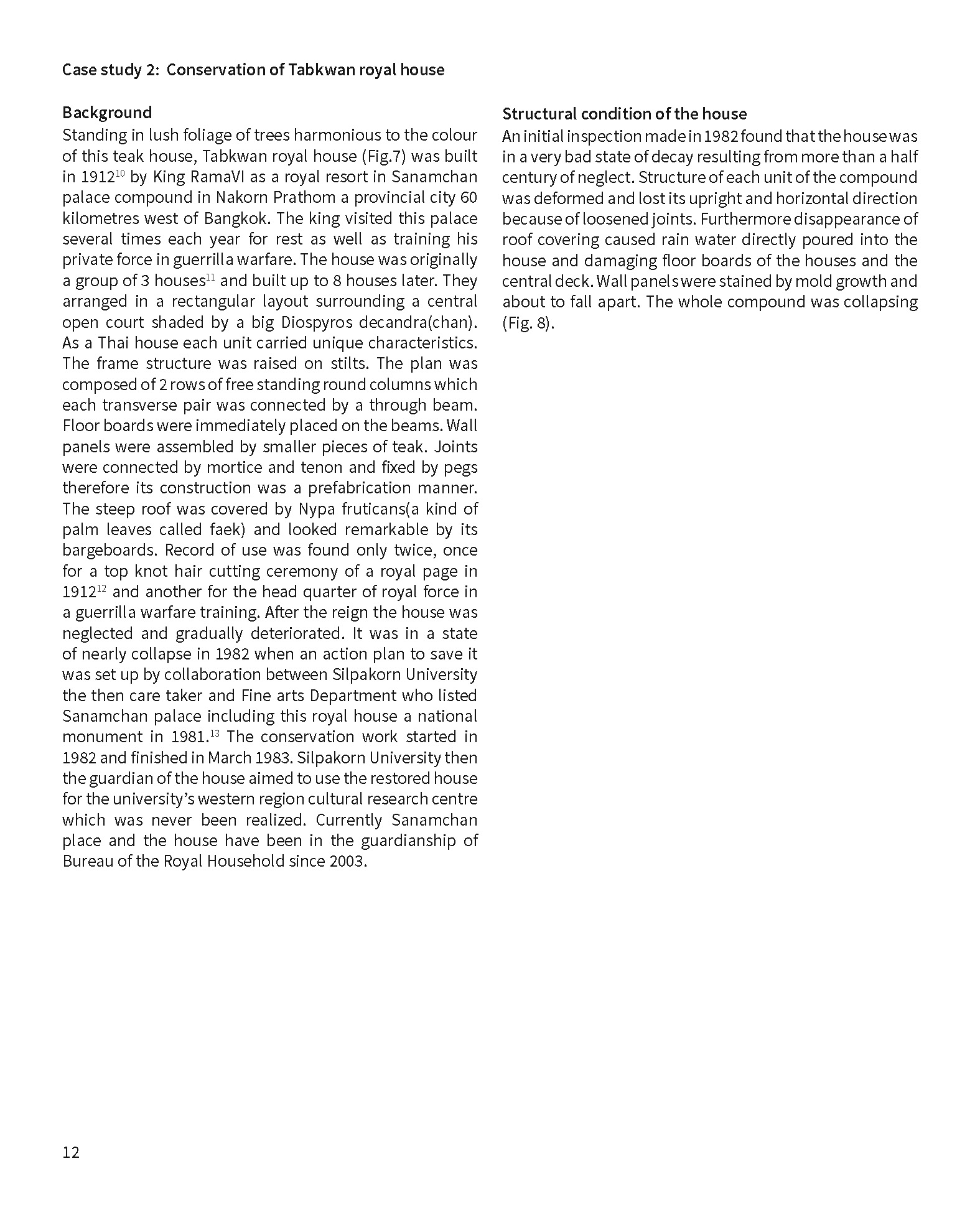 Case study 2: Conservation of Tabkwan royal house

Background

Standing in lush foliage of trees harmonious to the colour of this teak house, Tabkwan royal house (Fig.7) was built in 1912$^{10}$ by King RamaVI as a royal resort in Sanamchan palace compound in Nakorn Prathom a provincial city 60 kilometres west of Bangkok. The king visited this palace several times each year for rest as well as training his private force in guerrilla warfare. The house was originally a group of 3 houses$^{11}$ and built up to 8 houses later. They arranged in a rectangular layout surrounding a central open court shaded by a big Diospyros decandra(chan). As a Thai house each unit carried unique characteristics. The frame structure was raised on stilts. The plan was composed of 2 rows of free standing round columns which each transverse pair was connected by a through beam. Floor boards were immediately placed on the beams. Wall panels were assembled by smaller pieces of teak. Joints were connected by mortice and tenon and fixed by pegs therefore its construction was a prefabrication manner. The steep roof was covered by Nypa fruticans(a kind of palm leaves called faek) and looked remarkable by its bargeboards. Record of use was found only twice, once for a top knot hair cutting ceremony of a royal page in 1912$^{12}$ and another for the head quarter of royal force in a guerrilla warfare training. After the reign the house was neglected and gradually deteriorated. It was in a state of nearly collapse in 1982 when an action plan to save it was set up by collaboration between Silpakorn University the then care taker and Fine arts Department who listed Sanamchan palace including this royal house a national monument in 1981.$^{13}$ The conservation work started in 1982 and finished in March 1983. Silpakorn University then the guardian of the house aimed to use the restored house for the university's western region cultural research centre which was never been realized. Currently Sanamchan place and the house have been in the guardianship of Bureau of the Royal Household since 2003.

Structural condition of the house

An initial inspection made in 1982 found that the house was in a very bad state of decay resulting from more than a half century of neglect. Structure of each unit of the compound was deformed and lost its upright and horizontal direction because of loosened joints. Furthermore disappearance of roof covering caused rain water directly poured into the house and damaging floor boards of the houses and the central deck. Wall panels were stained by mold growth and about to fall apart. The whole compound was collapsing (Fig. 8).

12